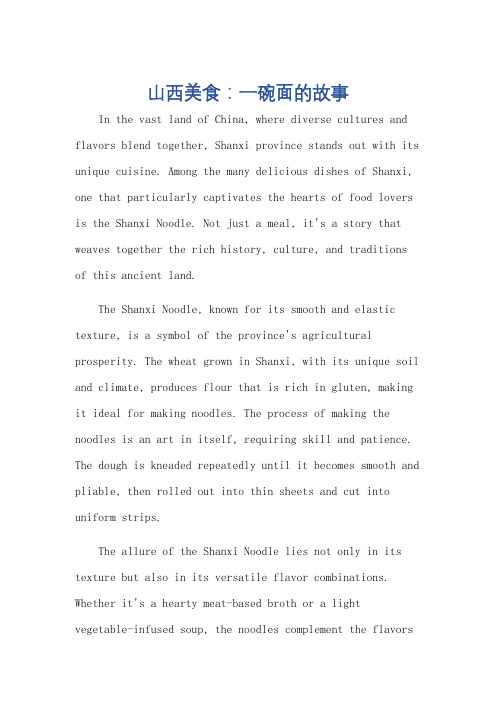 山西美食：一碗面的故事

In the vast land of China, where diverse cultures and flavors blend together, Shanxi province stands out with its unique cuisine. Among the many delicious dishes of Shanxi, one that particularly captivates the hearts of food lovers is the Shanxi Noodle. Not just a meal, it's a story that weaves together the rich history, culture, and traditions of this ancient land.

The Shanxi Noodle, known for its smooth and elastic texture, is a symbol of the province's agricultural prosperity. The wheat grown in Shanxi, with its unique soil and climate, produces flour that is rich in gluten, making it ideal for making noodles. The process of making the noodles is an art in itself, requiring skill and patience. The dough is kneaded repeatedly until it becomes smooth and pliable, then rolled out into thin sheets and cut into uniform strips.

The allure of the Shanxi Noodle lies not only in its texture but also in its versatile flavor combinations. Whether it's a hearty meat-based broth or a light vegetable-infused soup, the noodles complement the flavors